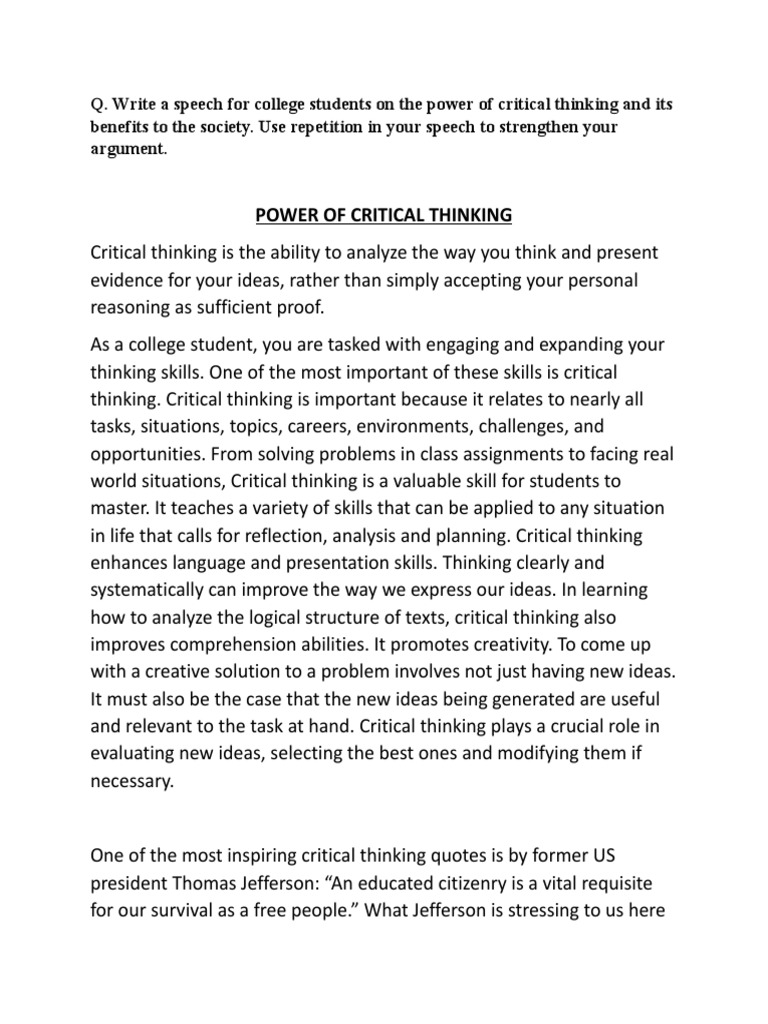 Q. Write a speech for college students on the power of critical thinking and its benefits to the society. Use repetition in your speech to strengthen your argument.

POWER OF CRITICAL THINKING

Critical thinking is the ability to analyze the way you think and present evidence for your ideas, rather than simply accepting your personal reasoning as sufficient proof.

As a college student, you are tasked with engaging and expanding your thinking skills. One of the most important of these skills is critical thinking. Critical thinking is important because it relates to nearly all tasks, situations, topics, careers, environments, challenges, and opportunities. From solving problems in class assignments to facing real world situations, Critical thinking is a valuable skill for students to master. It teaches a variety of skills that can be applied to any situation in life that calls for reflection, analysis and planning. Critical thinking enhances language and presentation skills. Thinking clearly and systematically can improve the way we express our ideas. In learning how to analyze the logical structure of texts, critical thinking also improves comprehension abilities. It promotes creativity. To come up with a creative solution to a problem involves not just having new ideas. It must also be the case that the new ideas being generated are useful and relevant to the task at hand. Critical thinking plays a crucial role in evaluating new ideas, selecting the best ones and modifying them if necessary.

One of the most inspiring critical thinking quotes is by former US president Thomas Jefferson: “An educated citizenry is a vital requisite for our survival as a free people.” What Jefferson is stressing to us here